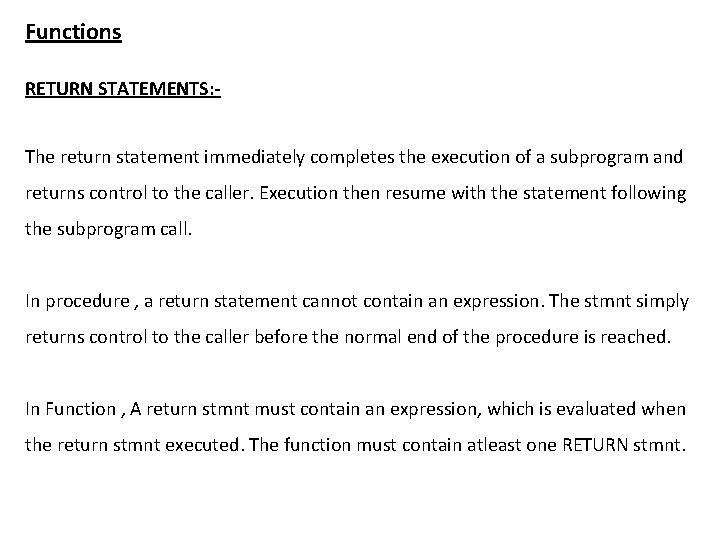 Functions

RETURN STATEMENTS:-

The return statement immediately completes the execution of a subprogram and returns control to the caller. Execution then resume with the statement following the subprogram call.

In procedure , a return statement cannot contain an expression. The stmnt simply returns control to the caller before the normal end of the procedure is reached.

In Function , A return stmnt must contain an expression, which is evaluated when the return stmnt executed. The function must contain atleast one RETURN stmnt.